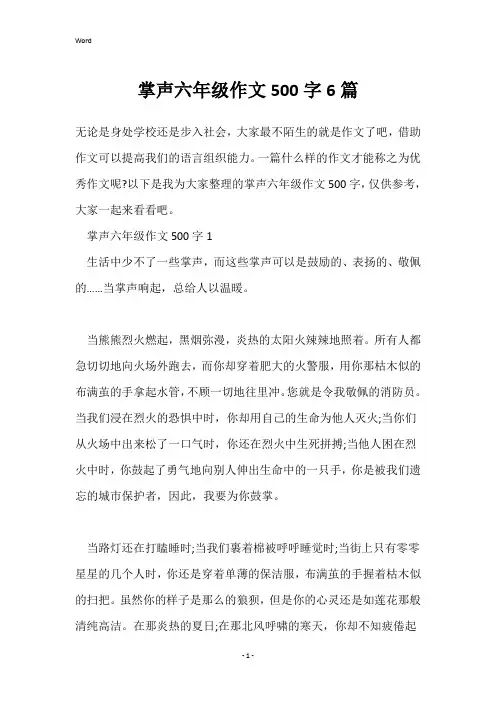 Word

掌声六年级作文500字6篇

无论是身处学校还是步入社会，大家最不陌生的就是作文了吧，借助作文可以提高我们的语言组织能力。一篇什么样的作文才能称之为优秀作文呢?以下是我为大家整理的掌声六年级作文500字，仅供参考，大家一起来看看吧。

掌声六年级作文500字1

生活中少不了一些掌声，而这些掌声可以是鼓励的、表扬的、敬佩的……当掌声响起，总给人以温暖。

当熊熊烈火燃起，黑烟弥漫，炎热的太阳火辣辣地照着。所有人都急切切地向火场外跑去，而你却穿着肥大的火警服，用你那枯木似的布满茧的手拿起水管，不顾一切地往里冲。您就是令我敬佩的消防员。当我们浸在烈火的恐惧中时，你却用自己的生命为他人灭火;当你们从火场中出来松了一口气时，你还在烈火中生死拼搏;当他人困在烈火中时，你鼓起了勇气地向别人伸出生命中的一只手，你是被我们遗忘的城市保护者，因此，我要为你鼓掌。

当路灯还在打瞌睡时;当我们裹着棉被呼呼睡觉时;当街上只有零零星星的几个人时，你还是穿着单薄的保洁服，布满茧的手握着枯木似的扫把。虽然你的样子是那么的狼狈，但是你的心灵还是如莲花那般清纯高洁。在那炎热的夏日;在那北风呼啸的寒天，你却不知疲倦起

- 1 -